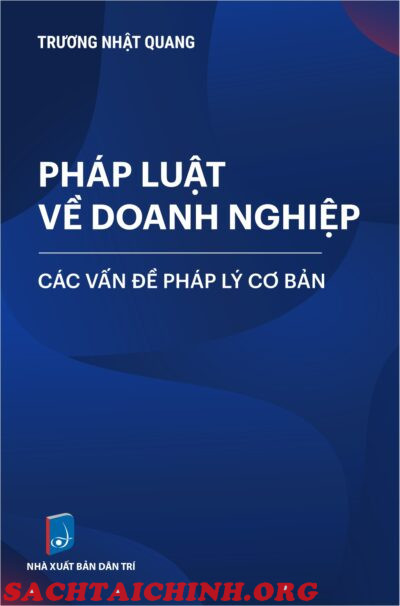 TRƯƠNG NHẬT QUANG

PHÁP LUẬT VỀ DOANH NGHIỆP

CÁC VẤN ĐỀ PHÁP LÝ CƠ BẢN

NHÀ XUẤT BẢN DÂN TRÍ

SACHTAICHINH.ORG